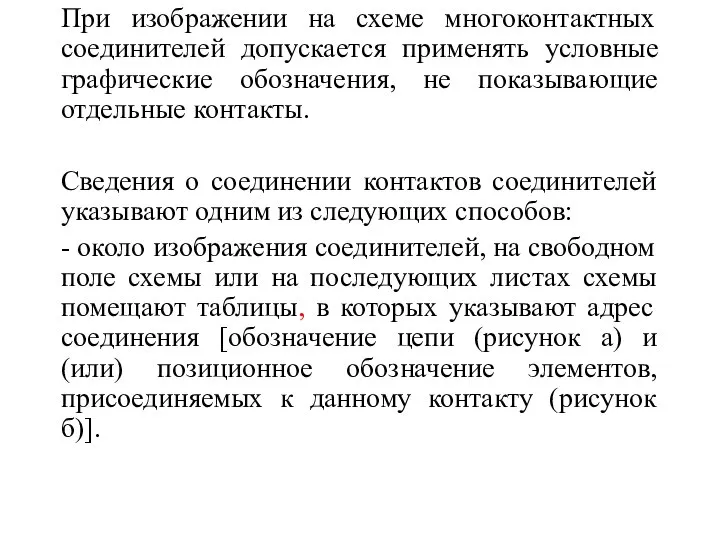 При изображении на схеме многоконтактных соединителей допускается применять условные графические обозначения, не показывающие отдельные контакты.

Сведения о соединении контактов соединителей указывают одним из следующих способов:

- около изображения соединителей, на свободном поле схемы или на последующих листах схемы помещают таблицы, в которых указывают адрес соединения [обозначение цепи (рисунок а) и (или) позиционное обозначение элементов, присоединяемых к данному контакту (рисунок б)].